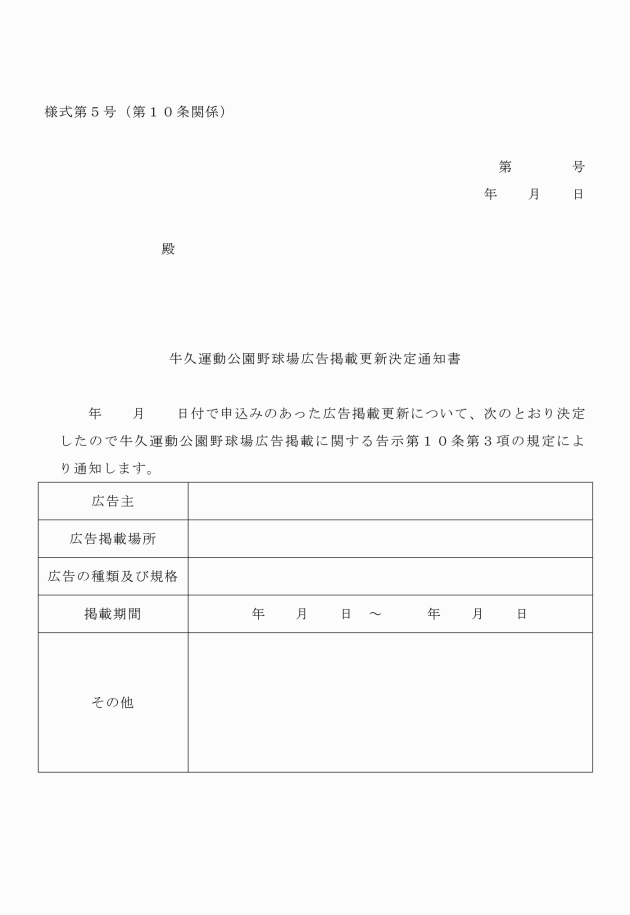 様式第５号（第１０条関係）

第　　　号
年　　月　　日

殿

牛久運動公園野球場広告掲載更新決定通知書

年　　月　　日付で申込みのあった広告掲載更新について、次のとおり決定したので牛久運動公園野球場広告掲載に関する告示第１０条第３項の規定により通知します。

| 広告主 | |
|---|---|
| 広告掲載場所 | |
| 広告の種類及び規格 | |
| 掲載期間 | 年　　月　　日　～　　　年　　月　　日 |
| その他 | |